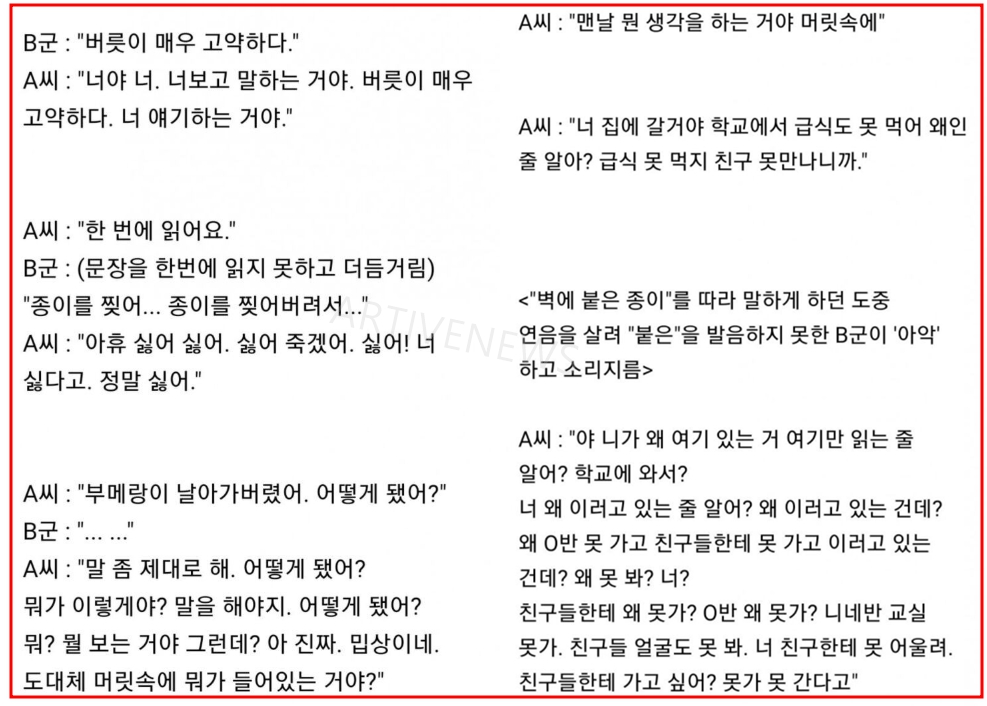 B군 : "버릇이 매우 고약하다."
A씨 : "너야 너. 너보고 말하는 거야. 버릇이 매우 고약하다. 너 얘기하는 거야."

A씨 : "한 번에 읽어요."
B군 : (문장을 한번에 읽지 못하고 더듬거림) "종이를 찢어... 종이를 찢어버려서..."
A씨 : "아휴 싫어 싫어. 싫어 죽겠어. 싫어! 너 싫다고. 정말 싫어."

A씨 : "부메랑이 날아가버렸어. 어떻게 됐어?"
B군 : "... ..."
A씨 : "말 좀 제대로 해. 어떻게 됐어? 뭐가 이렇게야? 말을 해야지. 어떻게 됐어? 뭐? 뭘 보는 거야 그런데? 아 진짜. 밉상이네. 도대체 머릿속에 뭐가 들어있는 거야?"

A씨 : "맨날 뭔 생각을 하는 거야 머릿속에"

A씨 : "너 집에 갈거야 학교에서 급식도 못 먹어 왜인 줄 알아? 급식 못 먹지 친구 못만나니까."

<"벽에 붙은 종이"를 따라 말하게 하던 도중 연음을 살려 "붙은"을 발음하지 못한 B군이 '아악' 하고 소리지름>

A씨 : "야 니가 왜 여기 있는 거 여기만 읽는 줄 알어? 학교에 와서? 너 왜 이러고 있는 줄 알어? 왜 이러고 있는 건데? 왜 O반 못 가고 친구들한테 못 가고 이러고 있는 건데? 왜 못 봐? 너? 친구들한테 왜 못가? O반 왜 못가? 니네반 교실 못가. 친구들 얼굴도 못 봐. 너 친구한테 못 어울려. 친구들한테 가고 싶어? 못가 못 간다고"

ARTIVENEWS